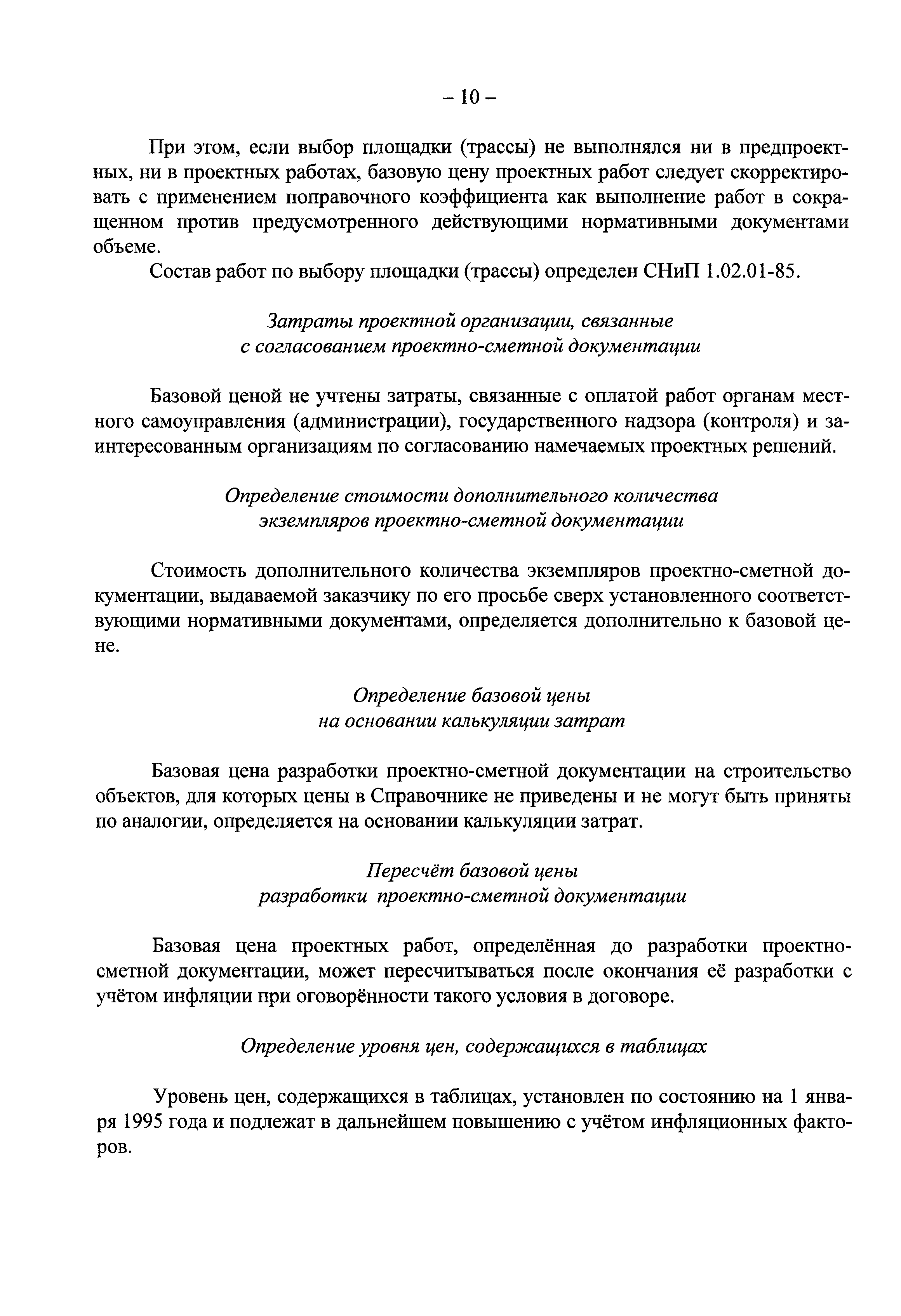 – 10 –

При этом, если выбор площадки (трассы) не выполнялся ни в предпроектных, ни в проектных работах, базовую цену проектных работ следует скорректировать с применением поправочного коэффициента как выполнение работ в сокращенном против предусмотренного действующими нормативными документами объеме.

Состав работ по выбору площадки (трассы) определен СНиП 1.02.01-85.

Затраты проектной организации, связанные с согласованием проектно-сметной документации

Базовой ценой не учтены затраты, связанные с оплатой работ органам местного самоуправления (администрации), государственного надзора (контроля) и заинтересованным организациям по согласованию намечаемых проектных решений.

Определение стоимости дополнительного количества экземпляров проектно-сметной документации

Стоимость дополнительного количества экземпляров проектно-сметной документации, выдаваемой заказчику по его просьбе сверх установленного соответствующими нормативными документами, определяется дополнительно к базовой цене.

Определение базовой цены на основании калькуляции затрат

Базовая цена разработки проектно-сметной документации на строительство объектов, для которых цены в Справочнике не приведены и не могут быть приняты по аналогии, определяется на основании калькуляции затрат.

Пересчёт базовой цены разработки проектно-сметной документации

Базовая цена проектных работ, определённая до разработки проектно-сметной документации, может пересчитываться после окончания её разработки с учётом инфляции при оговорённости такого условия в договоре.

Определение уровня цен, содержащихся в таблицах

Уровень цен, содержащихся в таблицах, установлен по состоянию на 1 января 1995 года и подлежат в дальнейшем повышению с учётом инфляционных факторов.